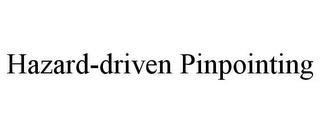 Hazard-driven Pinpointing